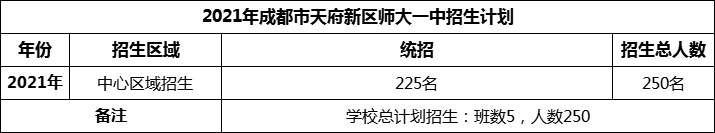 2021年成都市天府新区师大一中招生计划

| 年份 | 招生区域 | 统招 | 招生总人数 |
|---|---|---|---|
| 2021年 | 中心区域招生 | 225名 | 250名 |
| 备注 | | 学校总计划招生：班数5，人数250 | |